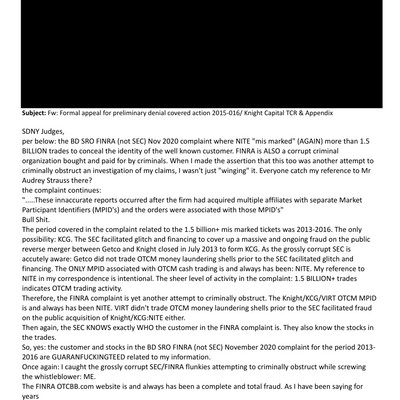 **Subject:** Fw: Formal appeal for preliminary denial covered action 2015-016/ Knight Capital TCR & Appendix

SDNY Judges,
per below: the BD SRO FINRA (not SEC) Nov 2020 complaint where NITE "mis marked" (AGAIN) more than 1.5 BILLION trades to conceal the identity of the well known customer. FINRA is ALSO a corrupt criminal organization bought and paid for by criminals. When I made the assertion that this too was another attempt to criminally obstruct an investigation of my claims, I wasn't just "winging" it. Everyone catch my reference to Mr Audrey Strauss there?
the complaint continues:
".....These innaccurate reports occurred after the firm had acquired multiple affiliates with separate Market Participant Identifiers (MPID's) and the orders were associated with those MPID's"
Bull Shit.
The period covered in the complaint related to the 1.5 billion+ mis marked tickets was 2013-2016. The only possibility: KCG. The SEC facilitated glitch and financing to cover up a massive and ongoing fraud on the public reverse merger between Getco and Knight closed in July 2013 to form KCG. As the grossly corrupt SEC is accutely aware: Getco did not trade OTCM money laundering shells prior to the SEC facilitated glitch and financing. The ONLY MPID associated with OTCM cash trading is and always has been: NITE. My reference to NITE in my correspondence is intentional. The sheer level of activity in the complaint: 1.5 BILLION+ trades indicates OTCM trading activity.
Therefore, the FINRA complaint is yet another attempt to criminally obstruct. The Knight/KCG/VIRT OTCM MPID is and always has been NITE. VIRT didn't trade OTCM money laundering shells prior to the SEC facilitated fraud on the public acquisition of Knight/KCG:NITE either.
Then again, the SEC KNOWS exactly WHO the customer in the FINRA complaint is. They also know the stocks in the trades.
So, yes: the customer and stocks in the BD SRO FINRA (not SEC) November 2020 complaint for the period 2013-2016 are GUARANFUCKINGTEED related to my information.
Once again: I caught the grossly corrupt SEC/FINRA flunkies attempting to criminally obstruct while screwing the whistleblower: ME.
The FINRA OTCBB.com website is and always has been a complete and total fraud. As I have been saying for years